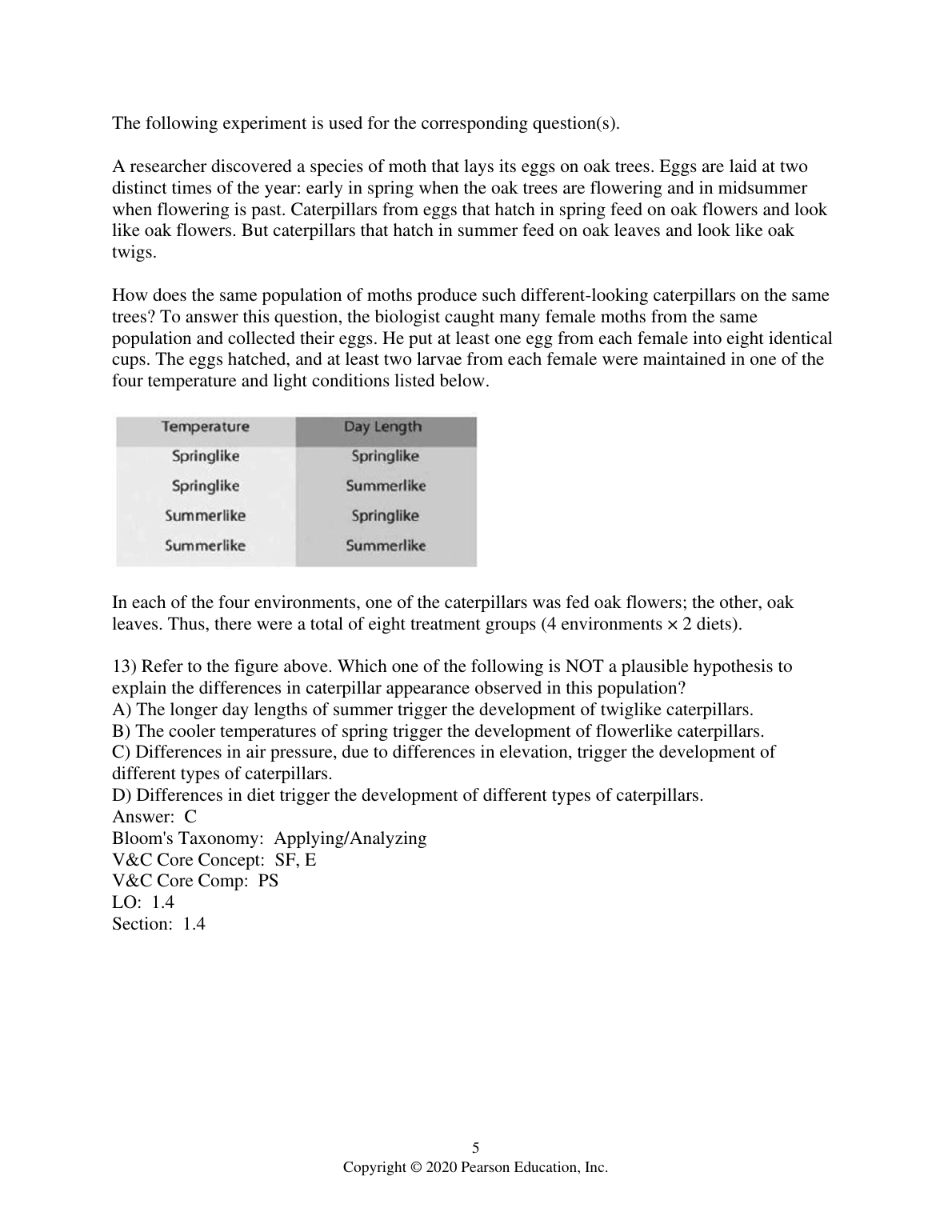 The following experiment is used for the corresponding question(s).

A researcher discovered a species of moth that lays its eggs on oak trees. Eggs are laid at two distinct times of the year: early in spring when the oak trees are flowering and in midsummer when flowering is past. Caterpillars from eggs that hatch in spring feed on oak flowers and look like oak flowers. But caterpillars that hatch in summer feed on oak leaves and look like oak twigs.

How does the same population of moths produce such different-looking caterpillars on the same trees? To answer this question, the biologist caught many female moths from the same population and collected their eggs. He put at least one egg from each female into eight identical cups. The eggs hatched, and at least two larvae from each female were maintained in one of the four temperature and light conditions listed below.

| Temperature | Day Length |
|---|---|
| Springlike | Springlike |
| Springlike | Summerlike |
| Summerlike | Springlike |
| Summerlike | Summerlike |

In each of the four environments, one of the caterpillars was fed oak flowers; the other, oak leaves. Thus, there were a total of eight treatment groups (4 environments × 2 diets).

13) Refer to the figure above. Which one of the following is NOT a plausible hypothesis to explain the differences in caterpillar appearance observed in this population?
A) The longer day lengths of summer trigger the development of twiglike caterpillars.
B) The cooler temperatures of spring trigger the development of flowerlike caterpillars.
C) Differences in air pressure, due to differences in elevation, trigger the development of different types of caterpillars.
D) Differences in diet trigger the development of different types of caterpillars.
Answer: C
Bloom's Taxonomy: Applying/Analyzing
V&C Core Concept: SF, E
V&C Core Comp: PS
LO: 1.4
Section: 1.4

5
Copyright © 2020 Pearson Education, Inc.